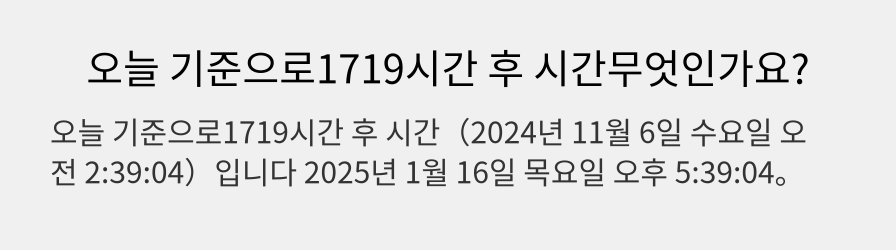 오늘 기준으로1719시간 후 시간무엇인가요?

오늘 기준으로1719시간 후 시간（2024년 11월 6일 수요일 오전 2:39:04）입니다 2025년 1월 16일 목요일 오후 5:39:04。